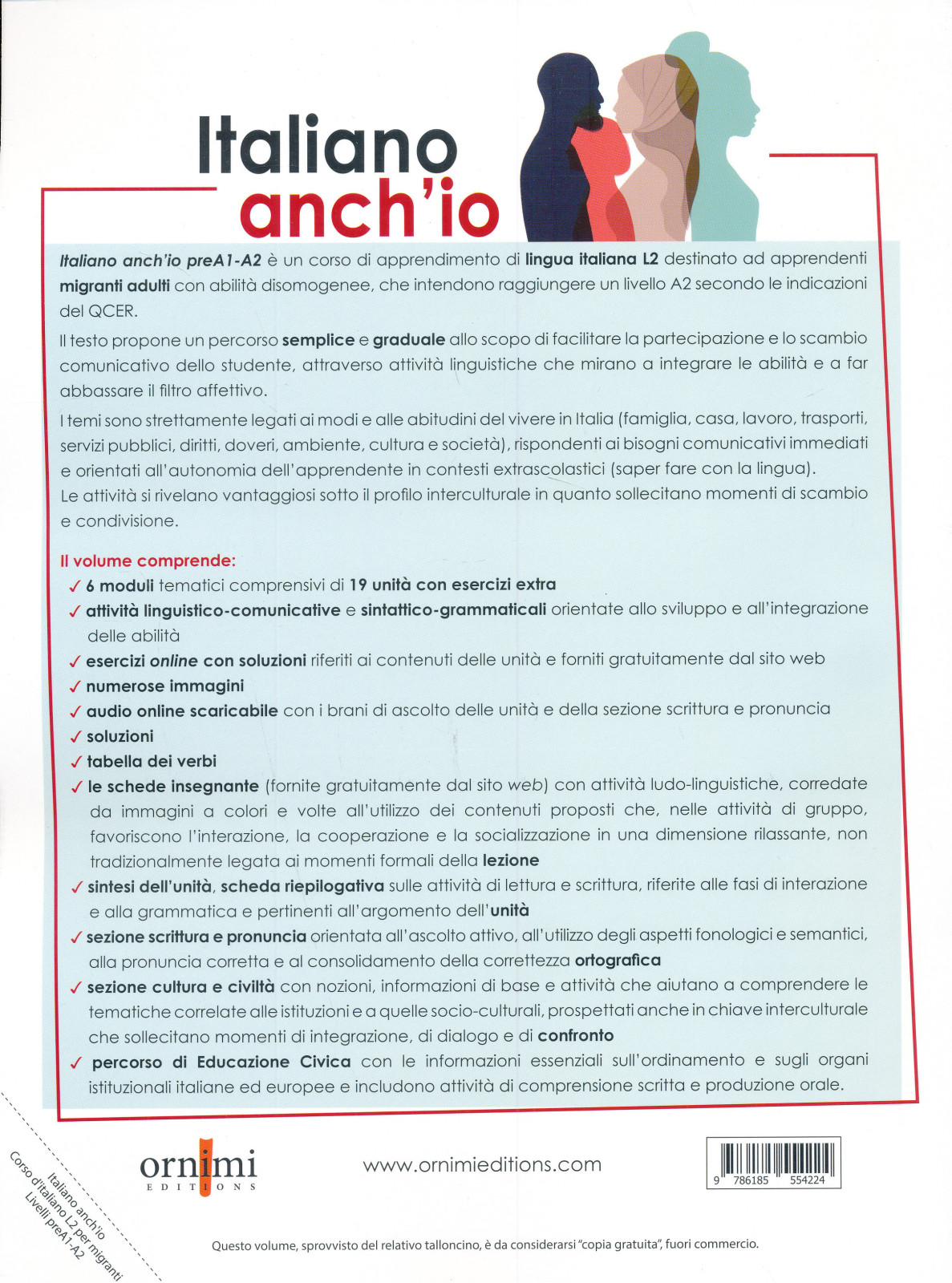 Italiano
anch'io

Italiano anch'io preA1-A2 è un corso di apprendimento di lingua italiana L2 destinato ad apprendenti migranti adulti con abilità disomogenee, che intendono raggiungere un livello A2 secondo le indicazioni del QCER.

Il testo propone un percorso semplice e graduale allo scopo di facilitare la partecipazione e lo scambio comunicativo dello studente, attraverso attività linguistiche che mirano a integrare le abilità e a far abbassare il filtro affettivo.

I temi sono strettamente legati ai modi e alle abitudini del vivere in Italia (famiglia, casa, lavoro, trasporti, servizi pubblici, diritti, doveri, ambiente, cultura e società), rispondenti ai bisogni comunicativi immediati e orientati all'autonomia dell'apprendente in contesti extrascolastici (saper fare con la lingua).
Le attività si rivelano vantaggiosi sotto il profilo interculturale in quanto sollecitano momenti di scambio e condivisione.

Il volume comprende:
✓ 6 moduli tematici comprensivi di 19 unità con esercizi extra
✓ attività linguistico-comunicative e sintattico-grammaticali orientate allo sviluppo e all'integrazione delle abilità
✓ esercizi online con soluzioni riferiti ai contenuti delle unità e forniti gratuitamente dal sito web
✓ numerose immagini
✓ audio online scaricabile con i brani di ascolto delle unità e della sezione scrittura e pronuncia
✓ soluzioni
✓ tabella dei verbi
✓ le schede insegnante (fornite gratuitamente dal sito web) con attività ludo-linguistiche, corredate da immagini a colori e volte all'utilizzo dei contenuti proposti che, nelle attività di gruppo, favoriscono l'interazione, la cooperazione e la socializzazione in una dimensione rilassante, non tradizionalmente legata ai momenti formali della lezione
✓ sintesi dell'unità, scheda riepilogativa sulle attività di lettura e scrittura, riferite alle fasi di interazione e alla grammatica e pertinenti all'argomento dell'unità
✓ sezione scrittura e pronuncia orientata all'ascolto attivo, all'utilizzo degli aspetti fonologici e semantici, alla pronuncia corretta e al consolidamento della correttezza ortografica
✓ sezione cultura e civiltà con nozioni, informazioni di base e attività che aiutano a comprendere le tematiche correlate alle istituzioni e a quelle socio-culturali, prospettati anche in chiave interculturale che sollecitano momenti di integrazione, di dialogo e di confronto
✓ percorso di Educazione Civica con le informazioni essenziali sull'ordinamento e sugli organi istituzionali italiane ed europee e includono attività di comprensione scritta e produzione orale.

ornimi
EDITIONS

www.ornimieditions.com

9 786185 554224

Italiano anch'io
Corso d'italiano L2 per migranti
Livelli preA1-A2

Questo volume, sprovvisto del relativo talloncino, è da considerarsi "copia gratuita", fuori commercio.